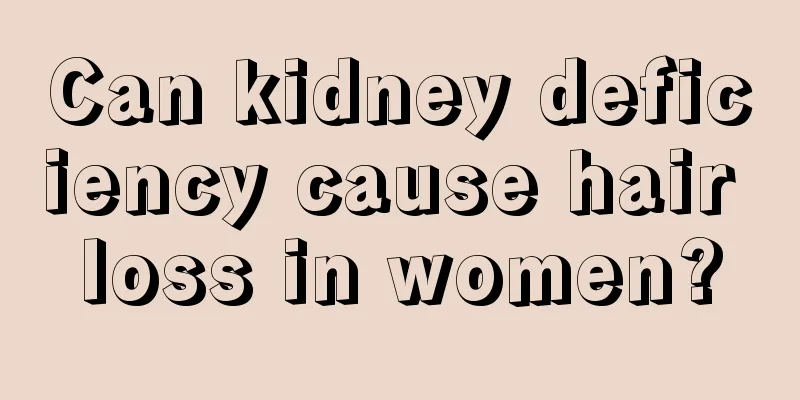 Can kidney deficiency cause hair loss in women?